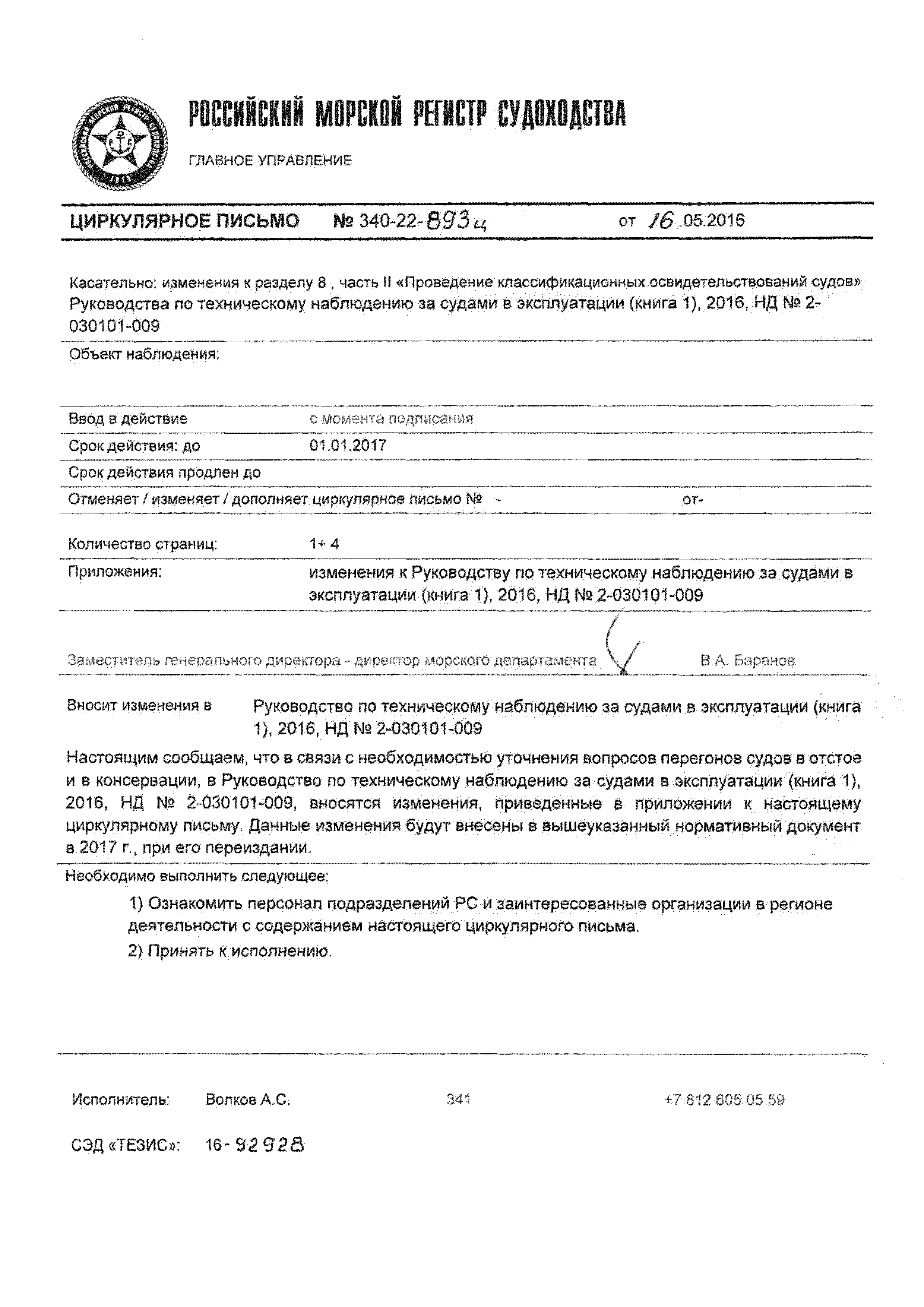 РОССИЙСКИЙ МОРСКОЙ РЕГИСТР СУДОХОДСТВА

ГЛАВНОЕ УПРАВЛЕНИЕ

ЦИРКУЛЯРНОЕ ПИСЬМО № 340-22-893ц от 16.05.2016

Касательно: изменения к разделу 8 , часть II «Проведение классификационных освидетельствований судов» Руководства по техническому наблюдению за судами в эксплуатации (книга 1), 2016, НД № 2-030101-009

Объект наблюдения:

Ввод в действие с момента подписания

Срок действия: до 01.01.2017

Срок действия продлен до

Отменяет / изменяет / дополняет циркулярное письмо № - от-

Количество страниц: 1+ 4

Приложения: изменения к Руководству по техническому наблюдению за судами в эксплуатации (книга 1), 2016, НД № 2-030101-009

Заместитель генерального директора - директор морского департамента В.А. Баранов

Вносит изменения в Руководство по техническому наблюдению за судами в эксплуатации (книга 1), 2016, НД № 2-030101-009

Настоящим сообщаем, что в связи с необходимостью уточнения вопросов перегонов судов в отстое и в консервации, в Руководство по техническому наблюдению за судами в эксплуатации (книга 1), 2016, НД № 2-030101-009, вносятся изменения, приведенные в приложении к настоящему циркулярному письму. Данные изменения будут внесены в вышеуказанный нормативный документ в 2017 г., при его переиздании.

Необходимо выполнить следующее:

1) Ознакомить персонал подразделений РС и заинтересованные организации в регионе деятельности с содержанием настоящего циркулярного письма.

2) Принять к исполнению.

Исполнитель: Волков А.С. 341 +7 812 605 05 59

СЭД «ТЕЗИС»: 16-92928